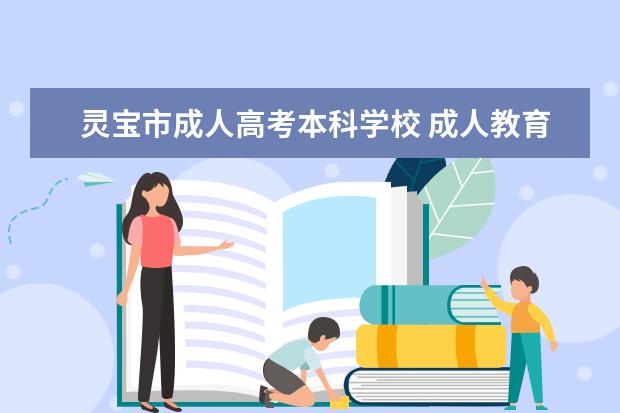 灵宝市成人高考本科学校 成人教育